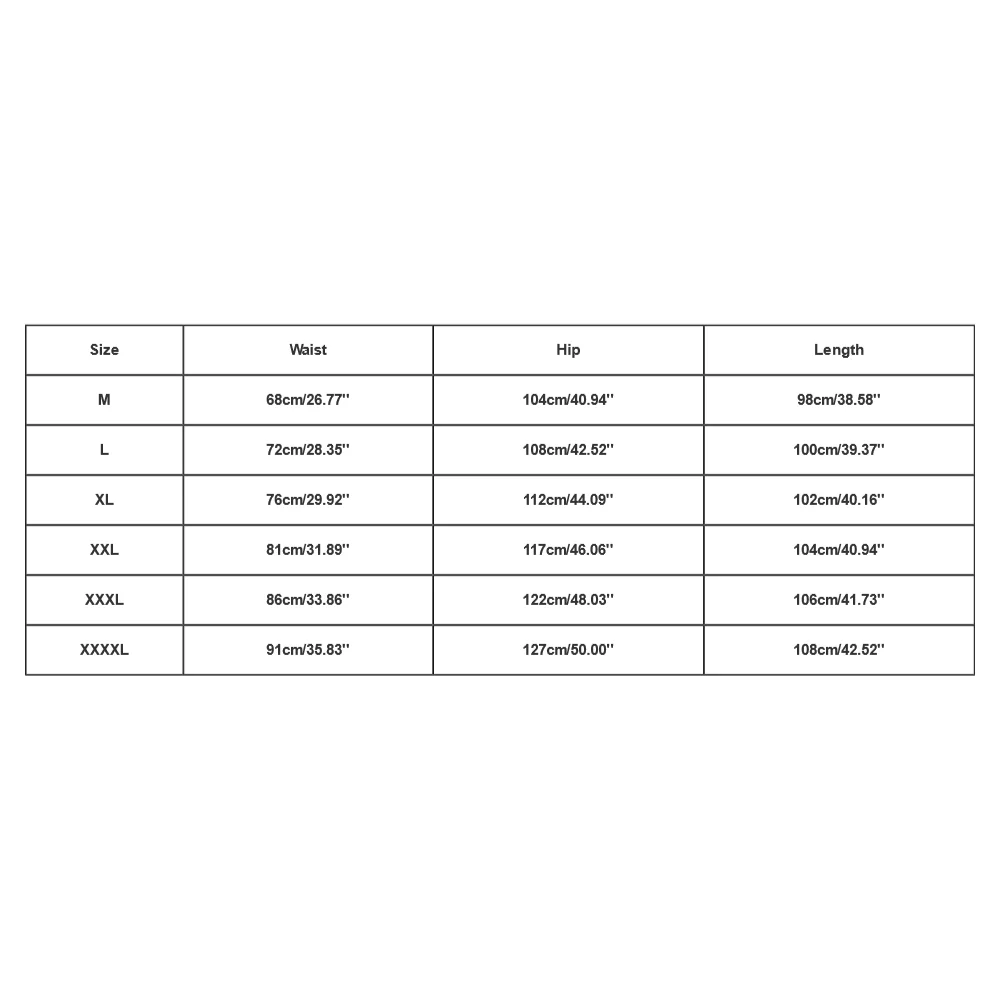 | Size | Waist | Hip | Length |
|---|---|---|---|
| M | 68cm/26.77'' | 104cm/40.94'' | 98cm/38.58'' |
| L | 72cm/28.35'' | 108cm/42.52'' | 100cm/39.37'' |
| XL | 76cm/29.92'' | 112cm/44.09'' | 102cm/40.16'' |
| XXL | 81cm/31.89'' | 117cm/46.06'' | 104cm/40.94'' |
| XXXL | 86cm/33.86'' | 122cm/48.03'' | 106cm/41.73'' |
| XXXXL | 91cm/35.83'' | 127cm/50.00'' | 108cm/42.52'' |